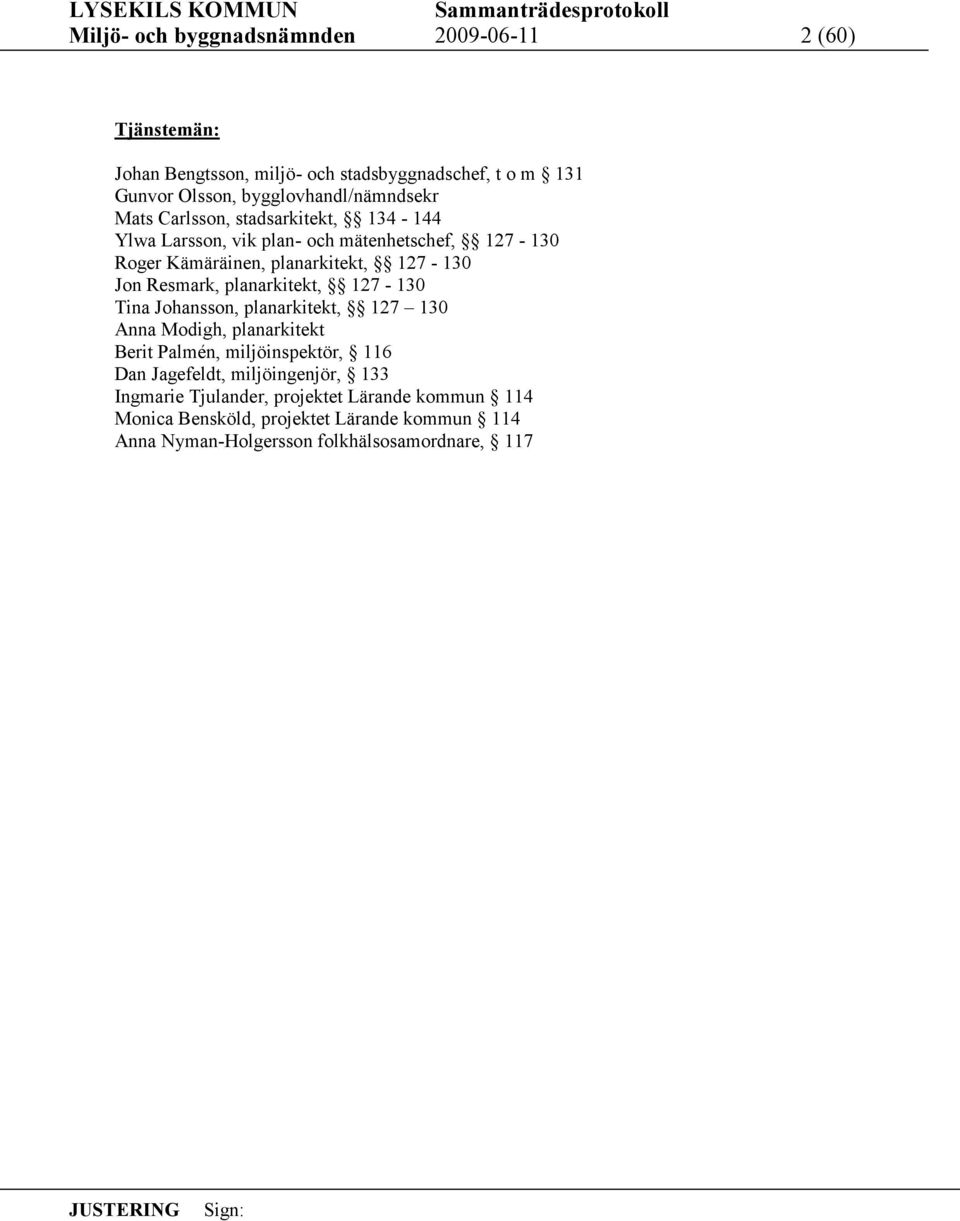 LYSEKILS KOMMUN Sammanträdesprotokoll
Miljö- och byggnadsnämnden 2009-06-11 2 (60)

Tjänstemän:

Johan Bengtsson, miljö- och stadsbyggnadschef, t o m § 131
Gunvor Olsson, bygglovhandl/nämndsekr
Mats Carlsson, stadsarkitekt, §§ 134 - 144
Ylwa Larsson, vik plan- och mätenhetschef, §§ 127 - 130
Roger Kämäräinen, planarkitekt, §§ 127 - 130
Jon Resmark, planarkitekt, §§ 127 - 130
Tina Johansson, planarkitekt, §§ 127 – 130
Anna Modigh, planarkitekt
Berit Palmén, miljöinspektör, § 116
Dan Jagefeldt, miljöingenjör, § 133
Ingmarie Tjulander, projektet Lärande kommun § 114
Monica Bensköld, projektet Lärande kommun § 114
Anna Nyman-Holgersson folkhälsosamordnare, § 117

JUSTERING Sign: